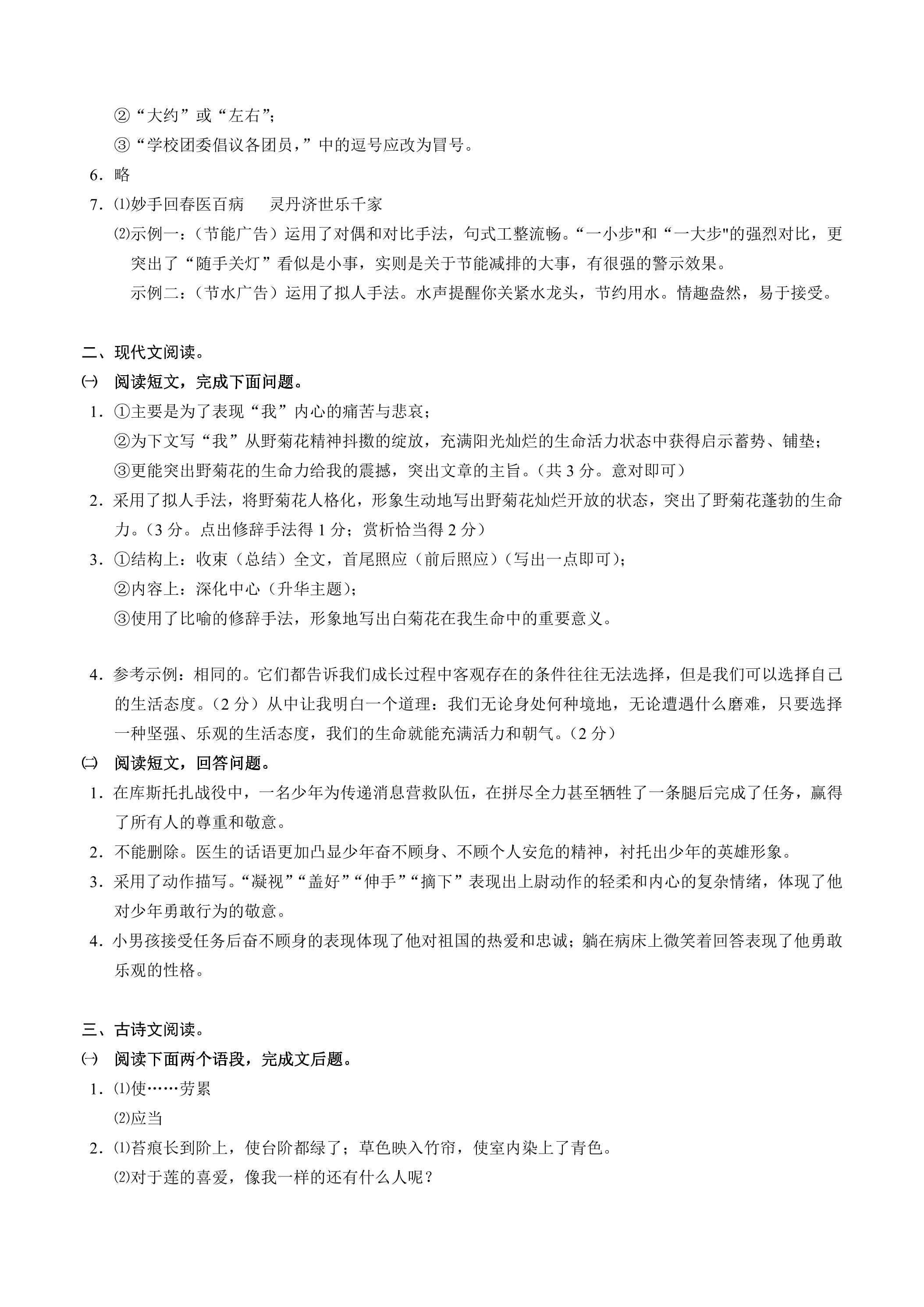 ②“大约”或“左右”;

③“学校团委倡议各团员,”中的逗号应改为冒号。

6.略

7.⑴妙手回春医百病 灵丹济世乐千家

⑵示例一:(节能广告)运用了对偶和对比手法,句式工整流畅。“一小步”和“一大步”的强烈对比,更突出了“随手关灯”看似是小事,实则是关于节能减排的大事,有很强的警示效果。

示例二:(节水广告)运用了拟人手法。水声提醒你关紧水龙头,节约用水。情趣盎然,易于接受。

二、现代文阅读。

㈠ 阅读短文,完成下面问题。

1.①主要是为了表现“我”内心的痛苦与悲哀;

②为下文写“我”从野菊花精神抖擞的绽放,充满阳光灿烂的生命活力状态中获得启示蓄势、铺垫;

③更能突出野菊花的生命力给我的震撼,突出文章的主旨。(共3分。意对即可)

2.采用了拟人手法,将野菊花人格化,形象生动地写出野菊花灿烂开放的状态,突出了野菊花蓬勃的生命力。(3分。点出修辞手法得1分;赏析恰当得2分)

3.①结构上:收束(总结)全文,首尾照应(前后照应)(写出一点即可);

②内容上:深化中心(升华主题);

③使用了比喻的修辞手法,形象地写出白菊花在我生命中的重要意义。

4.参考示例:相同的。它们都告诉我们成长过程中客观存在的条件往往无法选择,但是我们可以选择自己的生活态度。(2分)从中让我明白一个道理:我们无论身处何种境地,无论遭遇什么磨难,只要选择一种坚强、乐观的生活态度,我们的生命就能充满活力和朝气。(2分)

㈡ 阅读短文,回答问题。

1.在库斯托扎战役中,一名少年为传递消息营救队伍,在拼尽全力甚至牺牲了一条腿后完成了任务,赢得了所有人的尊重和敬意。

2.不能删除。医生的话语更加凸显少年奋不顾身、不顾个人安危的精神,衬托出少年的英雄形象。

3.采用了动作描写。“凝视”“盖好”“伸手”“摘下”表现出上尉动作的轻柔和内心的复杂情绪,体现了他对少年勇敢行为的敬意。

4.小男孩接受任务后奋不顾身的表现体现了他对祖国的热爱和忠诚;躺在病床上微笑着回答表现了他勇敢乐观的性格。

三、古诗文阅读。

㈠ 阅读下面两个语段,完成文后题。

1.⑴使……劳累

⑵应当

2.⑴苔痕长到阶上,使台阶都绿了;草色映入竹帘,使室内染上了青色。

⑵对于莲的喜爱,像我一样的还有什么人呢?